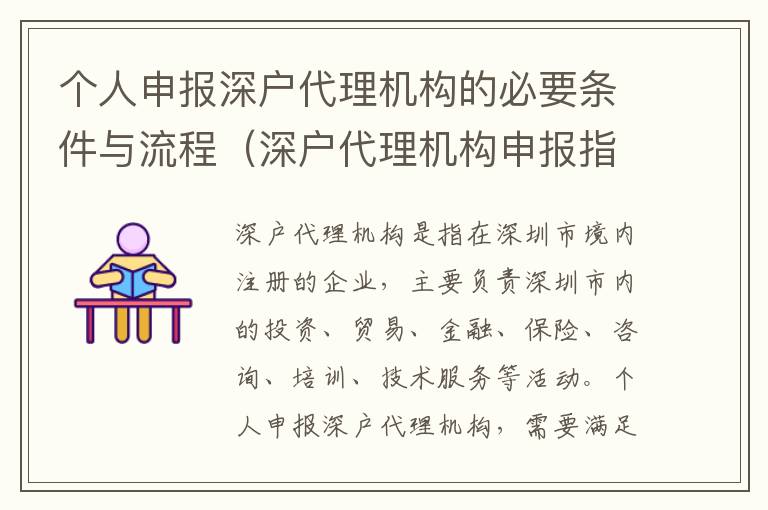 个人申报深户代理机构的必要条件与流程（深户代理机构申报指

深户代理机构是指在深圳市境内注册的企业，主要负责深圳市内的投资、贸易、金融、保险、咨询、培训、技术服务等活动。个人申报深户代理机构，需要满足